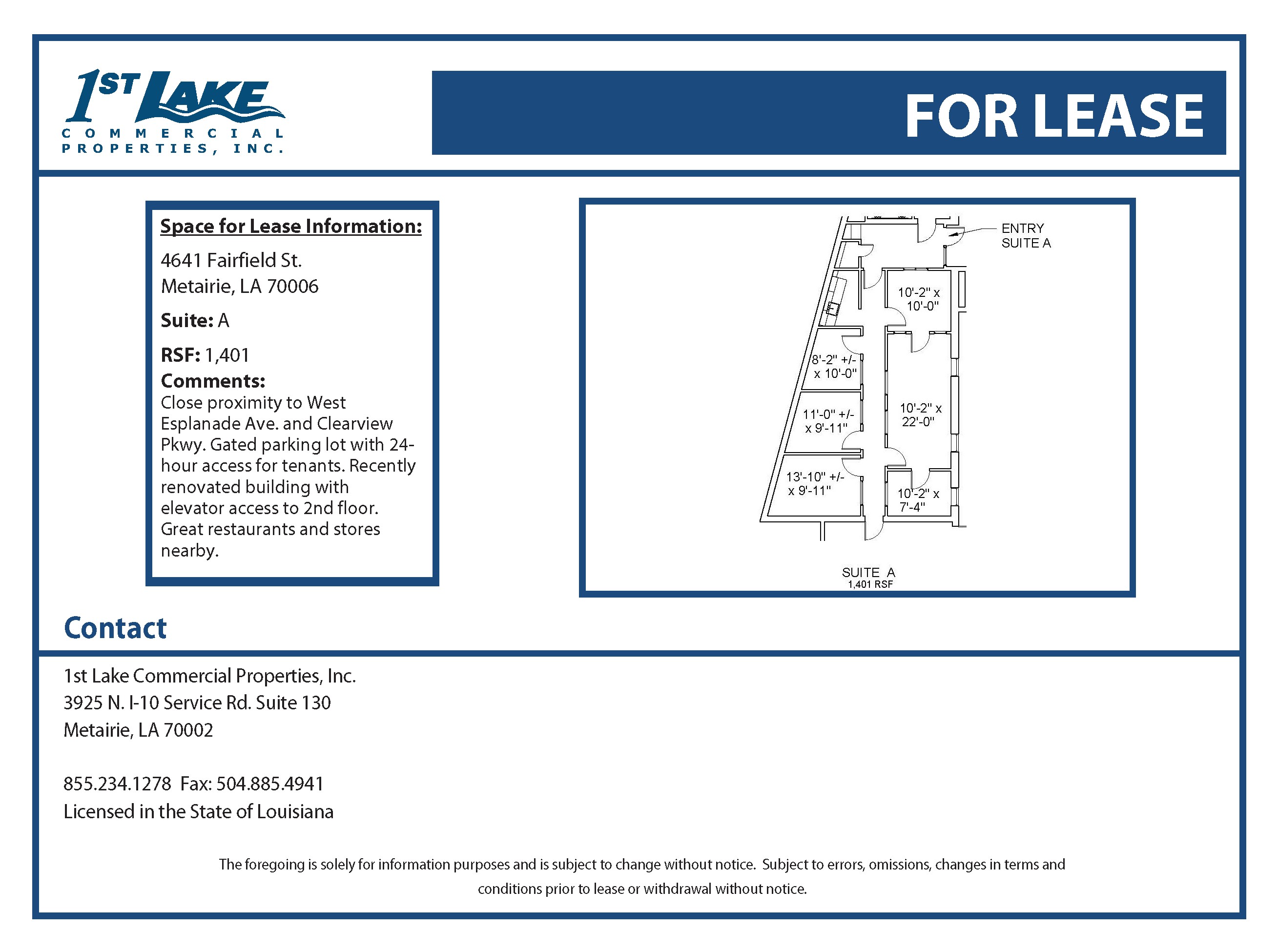 1ST LAKE
COMMERCIAL PROPERTIES, INC.

FOR LEASE

Space for Lease Information:

4641 Fairfield St.
Metairie, LA 70006

Suite: A

RSF: 1,401

Comments:
Close proximity to West Esplanade Ave. and Clearview Pkwy. Gated parking lot with 24-hour access for tenants. Recently renovated building with elevator access to 2nd floor. Great restaurants and stores nearby.

ENTRY SUITE A

10'-2" x 10'-0"

8'-2" +/- x 10'-0"

11'-0" +/- x 9'-11"

10'-2" x 22'-0"

13'-10" +/- x 9'-11"

10'-2" x 7'-4"

SUITE A
1,401 RSF

Contact

1st Lake Commercial Properties, Inc.
3925 N. I-10 Service Rd. Suite 130
Metairie, LA 70002

855.234.1278 Fax: 504.885.4941
Licensed in the State of Louisiana

The foregoing is solely for information purposes and is subject to change without notice. Subject to errors, omissions, changes in terms and conditions prior to lease or withdrawal without notice.